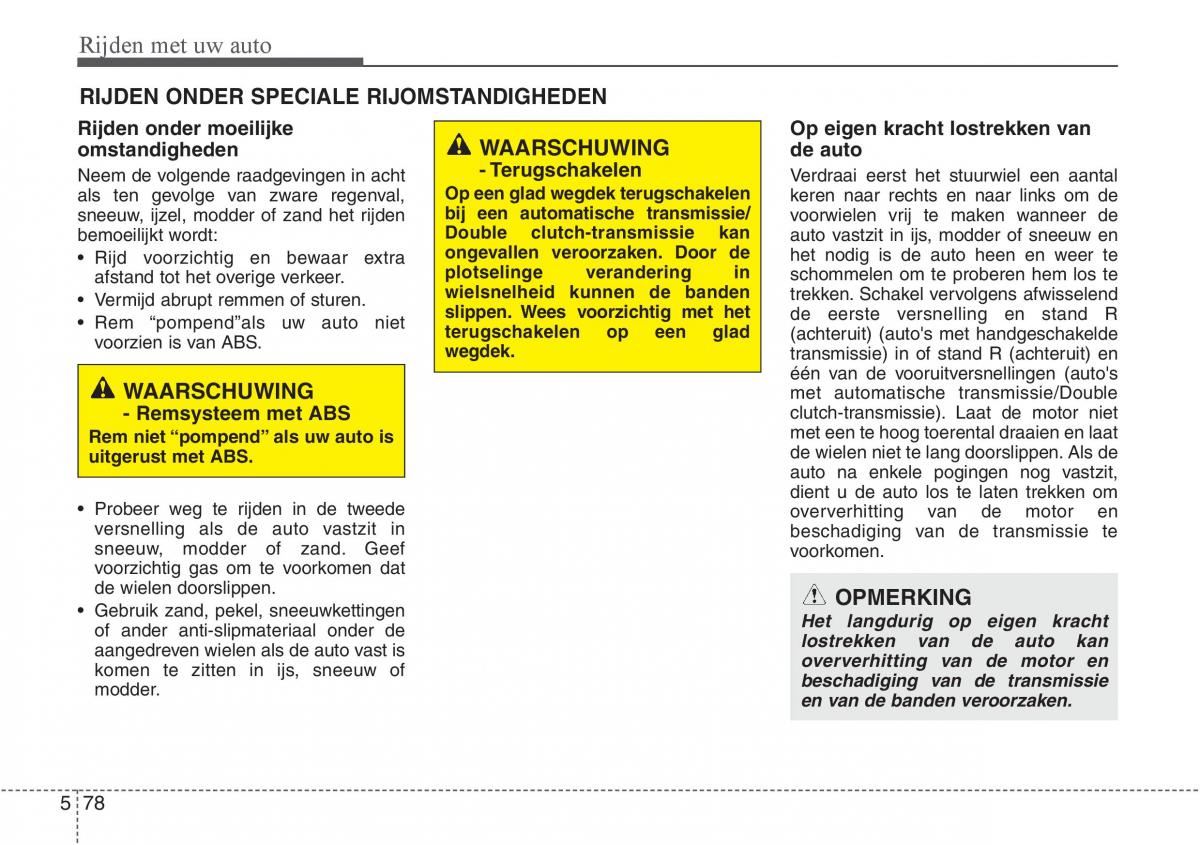 Rijden met uw auto

RIJDEN ONDER SPECIALE RIJOMSTANDIGHEDEN

Rijden onder moeilijke omstandigheden

Neem de volgende raadgevingen in acht als ten gevolge van zware regenval, sneeuw, ijzel, modder of zand het rijden bemoeilijkt wordt:

• Rijd voorzichtig en bewaar extra afstand tot het overige verkeer.
• Vermijd abrupt remmen of sturen.
• Rem “pompend”als uw auto niet voorzien is van ABS.

WAARSCHUWING
- Remsysteem met ABS
Rem niet “pompend” als uw auto is uitgerust met ABS.

• Probeer weg te rijden in de tweede versnelling als de auto vastzit in sneeuw, modder of zand. Geef voorzichtig gas om te voorkomen dat de wielen doorslippen.
• Gebruik zand, pekel, sneeuwkettingen of ander anti-slipmateriaal onder de aangedreven wielen als de auto vast is komen te zitten in ijs, sneeuw of modder.

WAARSCHUWING
- Terugschakelen
Op een glad wegdek terugschakelen bij een automatische transmissie/ Double clutch-transmissie kan ongevallen veroorzaken. Door de plotselinge verandering in wielsnelheid kunnen de banden slippen. Wees voorzichtig met het terugschakelen op een glad wegdek.

Op eigen kracht lostrekken van de auto

Verdraai eerst het stuurwiel een aantal keren naar rechts en naar links om de voorwielen vrij te maken wanneer de auto vastzit in ijs, modder of sneeuw en het nodig is de auto heen en weer te schommelen om te proberen hem los te trekken. Schakel vervolgens afwisselend de eerste versnelling en stand R (achteruit) (auto's met handgeschakelde transmissie) in of stand R (achteruit) en één van de vooruitversnellingen (auto's met automatische transmissie/Double clutch-transmissie). Laat de motor niet met een te hoog toerental draaien en laat de wielen niet te lang doorslippen. Als de auto na enkele pogingen nog vastzit, dient u de auto los te laten trekken om oververhitting van de motor en beschadiging van de transmissie te voorkomen.

OPMERKING
Het langdurig op eigen kracht lostrekken van de auto kan oververhitting van de motor en beschadiging van de transmissie en van de banden veroorzaken.

5 78